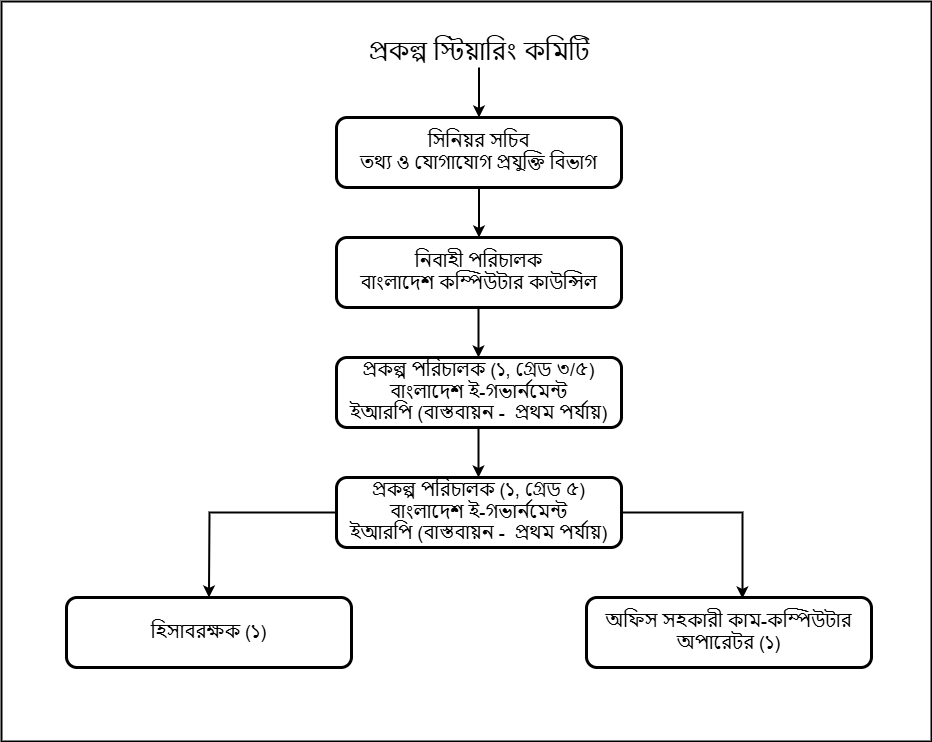 প্রকল্প স্টিয়ারিং কমিটি

সিনিয়র সচিব
তথ্য ও যোগাযোগ প্রযুক্তি বিভাগ

নিবাহী পরিচালক
বাংলাদেশ কম্পিউটার কাউন্সিল

প্রকল্প পরিচালক (১, গ্রেড ৩/৫)
বাংলাদেশ ই-গভার্নমেন্ট
ইআরপি (বাস্তবায়ন - প্রথম পর্যায়)

প্রকল্প পরিচালক (১, গ্রেড ৫)
বাংলাদেশ ই-গভার্নমেন্ট
ইআরপি (বাস্তবায়ন - প্রথম পর্যায়)

হিসাবরক্ষক (১)

অফিস সহকারী কাম-কম্পিউটার
অপারেটর (১)